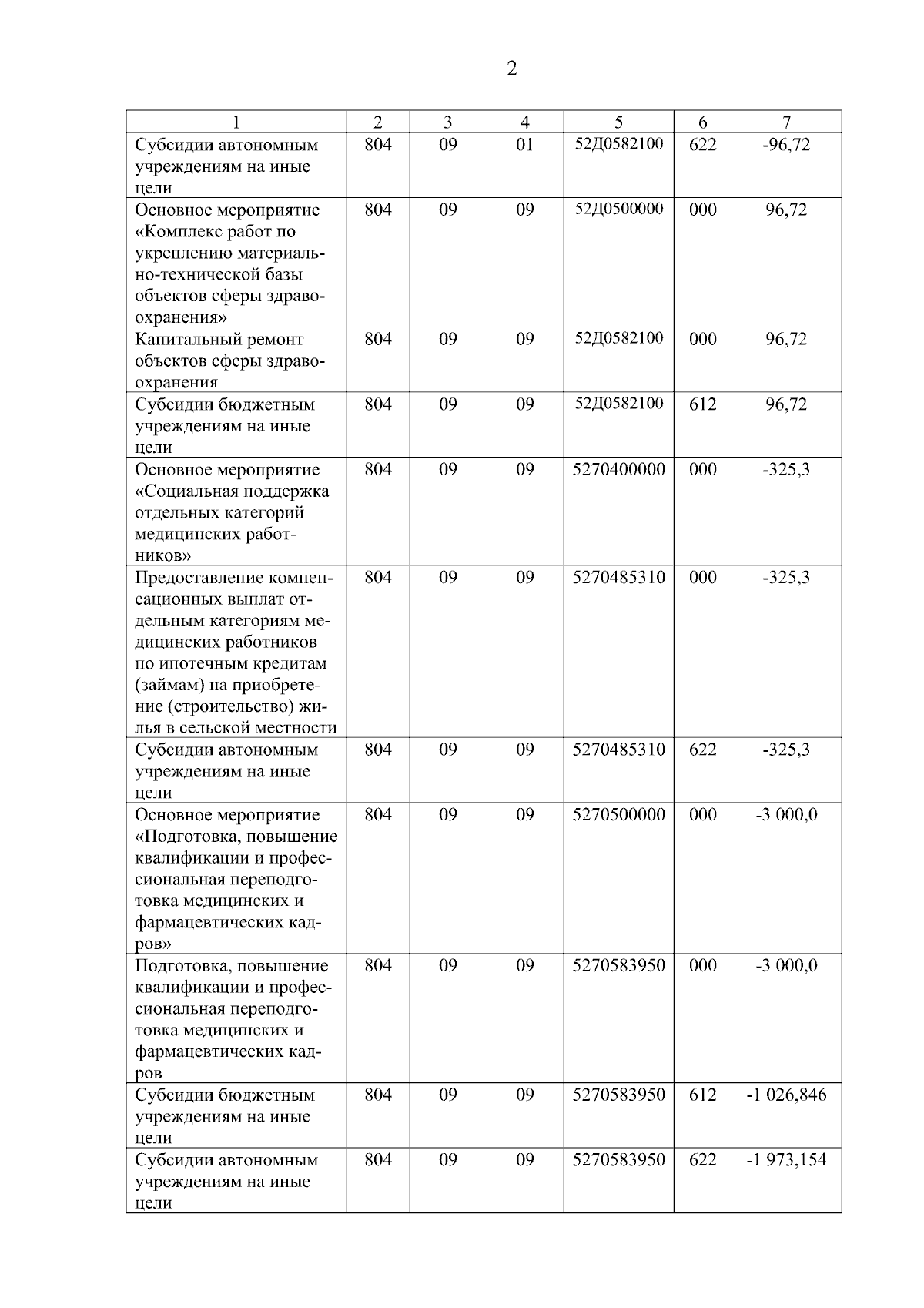 2

| 1 | 2 | 3 | 4 | 5 | 6 | 7 |
|---|---|---|---|---|---|---|
| Субсидии автономным учреждениям на иные цели | 804 | 09 | 01 | 52Д0582100 | 622 | -96,72 |
| Основное мероприятие «Комплекс работ по укреплению материально-технической базы объектов сферы здравоохранения» | 804 | 09 | 09 | 52Д0500000 | 000 | 96,72 |
| Капитальный ремонт объектов сферы здравоохранения | 804 | 09 | 09 | 52Д0582100 | 000 | 96,72 |
| Субсидии бюджетным учреждениям на иные цели | 804 | 09 | 09 | 52Д0582100 | 612 | 96,72 |
| Основное мероприятие «Социальная поддержка отдельных категорий медицинских работников» | 804 | 09 | 09 | 5270400000 | 000 | -325,3 |
| Предоставление компенсационных выплат отдельным категориям медицинских работников по ипотечным кредитам (займам) на приобретение (строительство) жилья в сельской местности | 804 | 09 | 09 | 5270485310 | 000 | -325,3 |
| Субсидии автономным учреждениям на иные цели | 804 | 09 | 09 | 5270485310 | 622 | -325,3 |
| Основное мероприятие «Подготовка, повышение квалификации и профессиональная переподготовка медицинских и фармацевтических кадров» | 804 | 09 | 09 | 5270500000 | 000 | -3 000,0 |
| Подготовка, повышение квалификации и профессиональная переподготовка медицинских и фармацевтических кадров | 804 | 09 | 09 | 5270583950 | 000 | -3 000,0 |
| Субсидии бюджетным учреждениям на иные цели | 804 | 09 | 09 | 5270583950 | 612 | -1 026,846 |
| Субсидии автономным учреждениям на иные цели | 804 | 09 | 09 | 5270583950 | 622 | -1 973,154 |